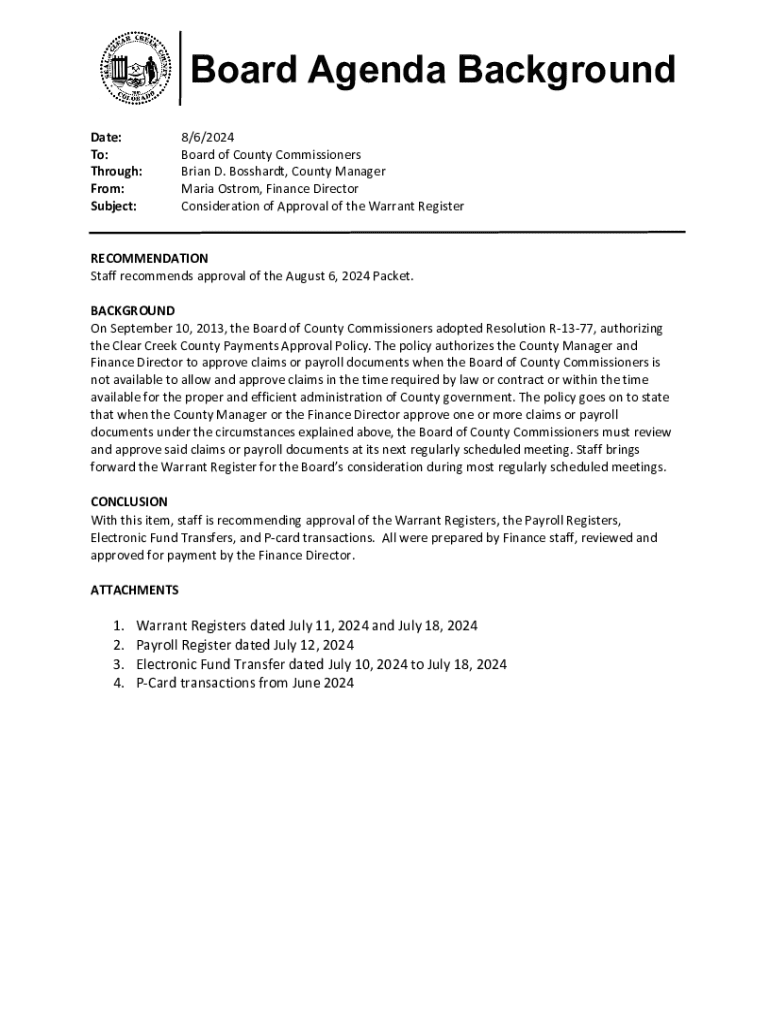 SEAL CLEAR CREEK COUNTY COLORADO

Board Agenda Background

Date: 8/6/2024
To: Board of County Commissioners
Through: Brian D. Bosshardt, County Manager
From: Maria Ostrom, Finance Director
Subject: Consideration of Approval of the Warrant Register

RECOMMENDATION
Staff recommends approval of the August 6, 2024 Packet.

BACKGROUND
On September 10, 2013, the Board of County Commissioners adopted Resolution R-13-77, authorizing the Clear Creek County Payments Approval Policy. The policy authorizes the County Manager and Finance Director to approve claims or payroll documents when the Board of County Commissioners is not available to allow and approve claims in the time required by law or contract or within the time available for the proper and efficient administration of County government. The policy goes on to state that when the County Manager or the Finance Director approve one or more claims or payroll documents under the circumstances explained above, the Board of County Commissioners must review and approve said claims or payroll documents at its next regularly scheduled meeting. Staff brings forward the Warrant Register for the Board's consideration during most regularly scheduled meetings.

CONCLUSION
With this item, staff is recommending approval of the Warrant Registers, the Payroll Registers, Electronic Fund Transfers, and P-card transactions. All were prepared by Finance staff, reviewed and approved for payment by the Finance Director.

ATTACHMENTS

1. Warrant Registers dated July 11, 2024 and July 18, 2024
2. Payroll Register dated July 12, 2024
3. Electronic Fund Transfer dated July 10, 2024 to July 18, 2024
4. P-Card transactions from June 2024